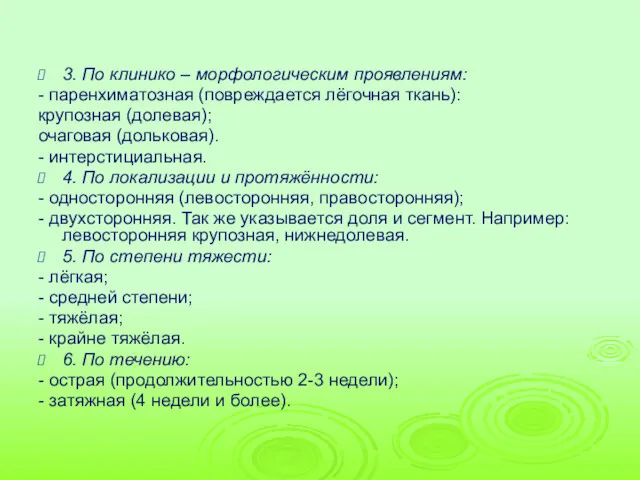 3. По клинико – морфологическим проявлениям:
- паренхиматозная (повреждается лёгочная ткань):
крупозная (долевая);
очаговая (дольковая).
- интерстициальная.

4. По локализации и протяжённости:
- односторонняя (левосторонняя, правосторонняя);
- двухсторонняя. Так же указывается доля и сегмент. Например: левосторонняя крупозная, нижнедолевая.

5. По степени тяжести:
- лёгкая;
- средней степени;
- тяжёлая;
- крайне тяжёлая.

6. По течению:
- острая (продолжительностью 2-3 недели);
- затяжная (4 недели и более).